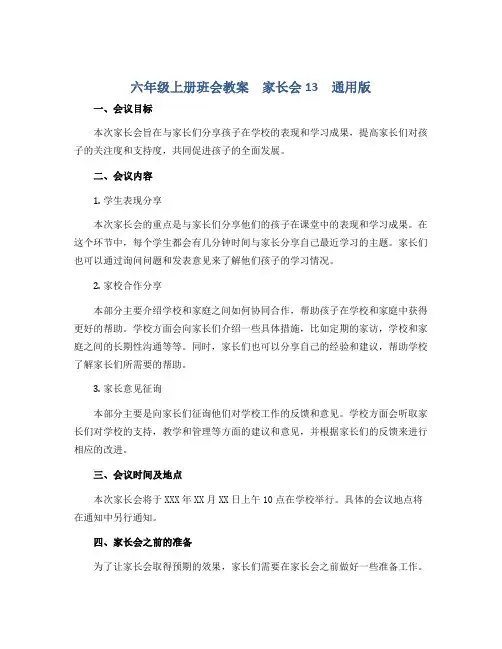 六年级上册班会教案 家长会13 通用版

一、会议目标

本次家长会旨在与家长们分享孩子在学校的表现和学习成果，提高家长们对孩子的关注度和支持度，共同促进孩子的全面发展。

二、会议内容

1. 学生表现分享

本次家长会的重点是与家长们分享他们的孩子在课堂中的表现和学习成果。在这个环节中，每个学生都会有几分钟时间与家长分享自己最近学习的主题。家长们也可以通过询问问题和发表意见来了解他们孩子的学习情况。

2. 家校合作分享

本部分主要介绍学校和家庭之间如何协同合作，帮助孩子在学校和家庭中获得更好的帮助。学校方面会向家长们介绍一些具体措施，比如定期的家访，学校和家庭之间的长期性沟通等等。同时，家长们也可以分享自己的经验和建议，帮助学校了解家长们所需要的帮助。

3. 家长意见征询

本部分主要是向家长们征询他们对学校工作的反馈和意见。学校方面会听取家长们对学校的支持，教学和管理等方面的建议和意见，并根据家长们的反馈来进行相应的改进。

三、会议时间及地点

本次家长会将于XXX年XX月XX日上午10点在学校举行。具体的会议地点将在通知中另行通知。

四、家长会之前的准备

为了让家长会取得预期的效果，家长们需要在家长会之前做好一些准备工作。